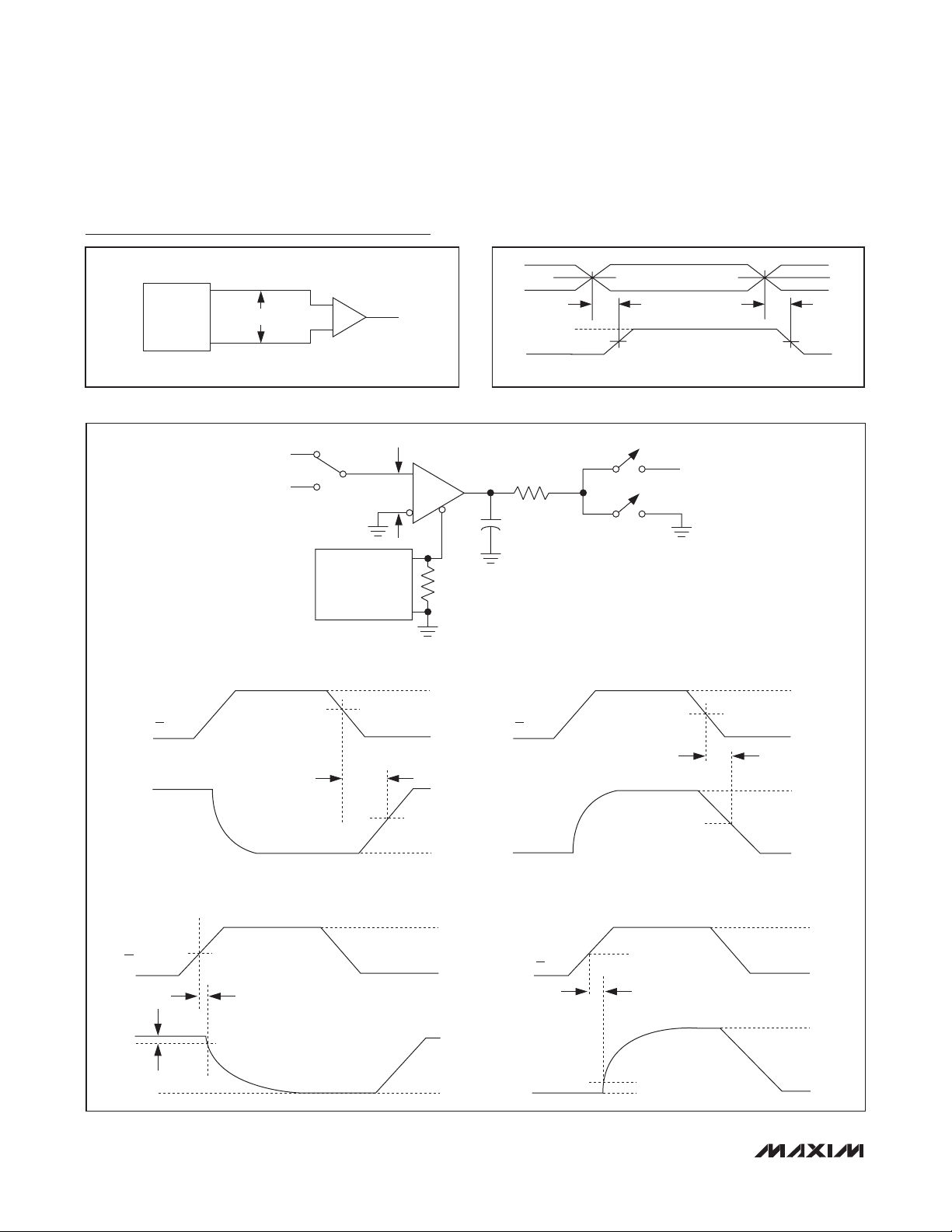 MAXIM